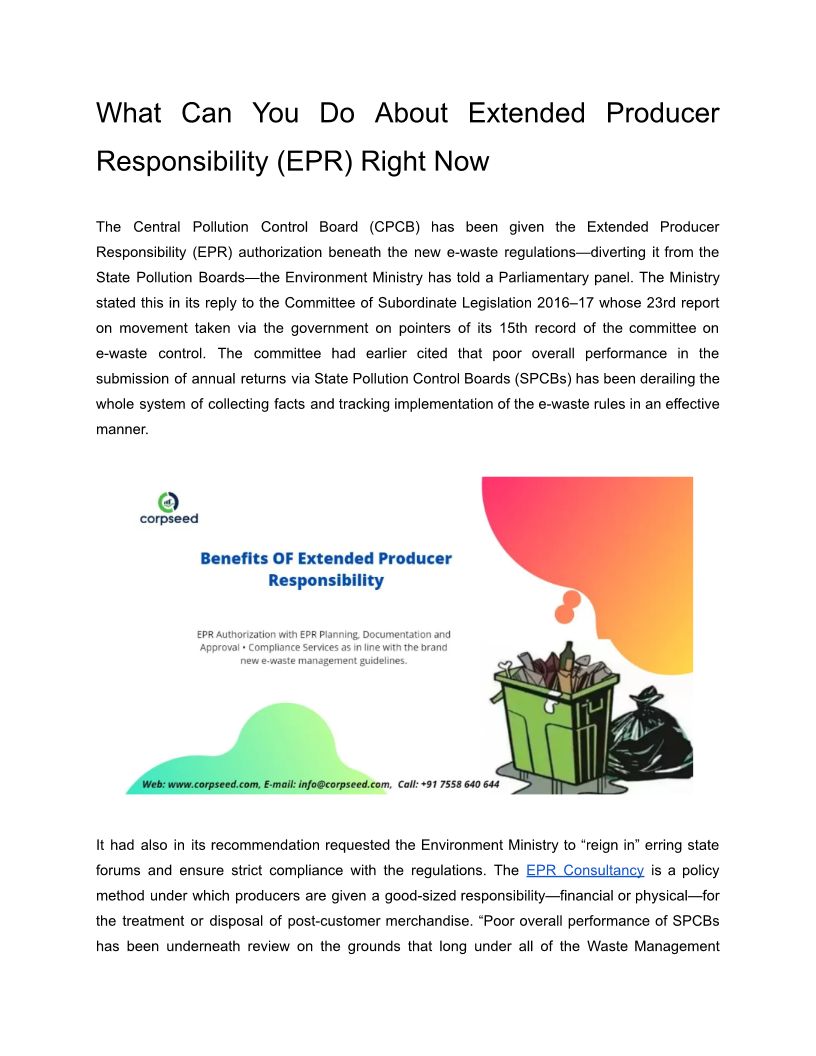 What Can You Do About Extended Producer Responsibility (EPR) Right Now

The Central Pollution Control Board (CPCB) has been given the Extended Producer Responsibility (EPR) authorization beneath the new e-waste regulations—diverting it from the State Pollution Boards—the Environment Ministry has told a Parliamentary panel. The Ministry stated this in its reply to the Committee of Subordinate Legislation 2016–17 whose 23rd report on movement taken via the government on pointers of its 15th record of the committee on e-waste control. The committee had earlier cited that poor overall performance in the submission of annual returns via State Pollution Control Boards (SPCBs) has been derailing the whole system of collecting facts and tracking implementation of the e-waste rules in an effective manner.

corpseed

Benefits OF Extended Producer Responsibility

EPR Authorization with EPR Planning, Documentation and Approval • Compliance Services as in line with the brand new e-waste management guidelines.

Web: www.corpseed.com, E-mail: info@corpseed.com, Call: +91 7558 640 644

It had also in its recommendation requested the Environment Ministry to “reign in” erring state forums and ensure strict compliance with the regulations. The EPR Consultancy is a policy method under which producers are given a good-sized responsibility—financial or physical—for the treatment or disposal of post-customer merchandise. “Poor overall performance of SPCBs has been underneath review on the grounds that long under all of the Waste Management